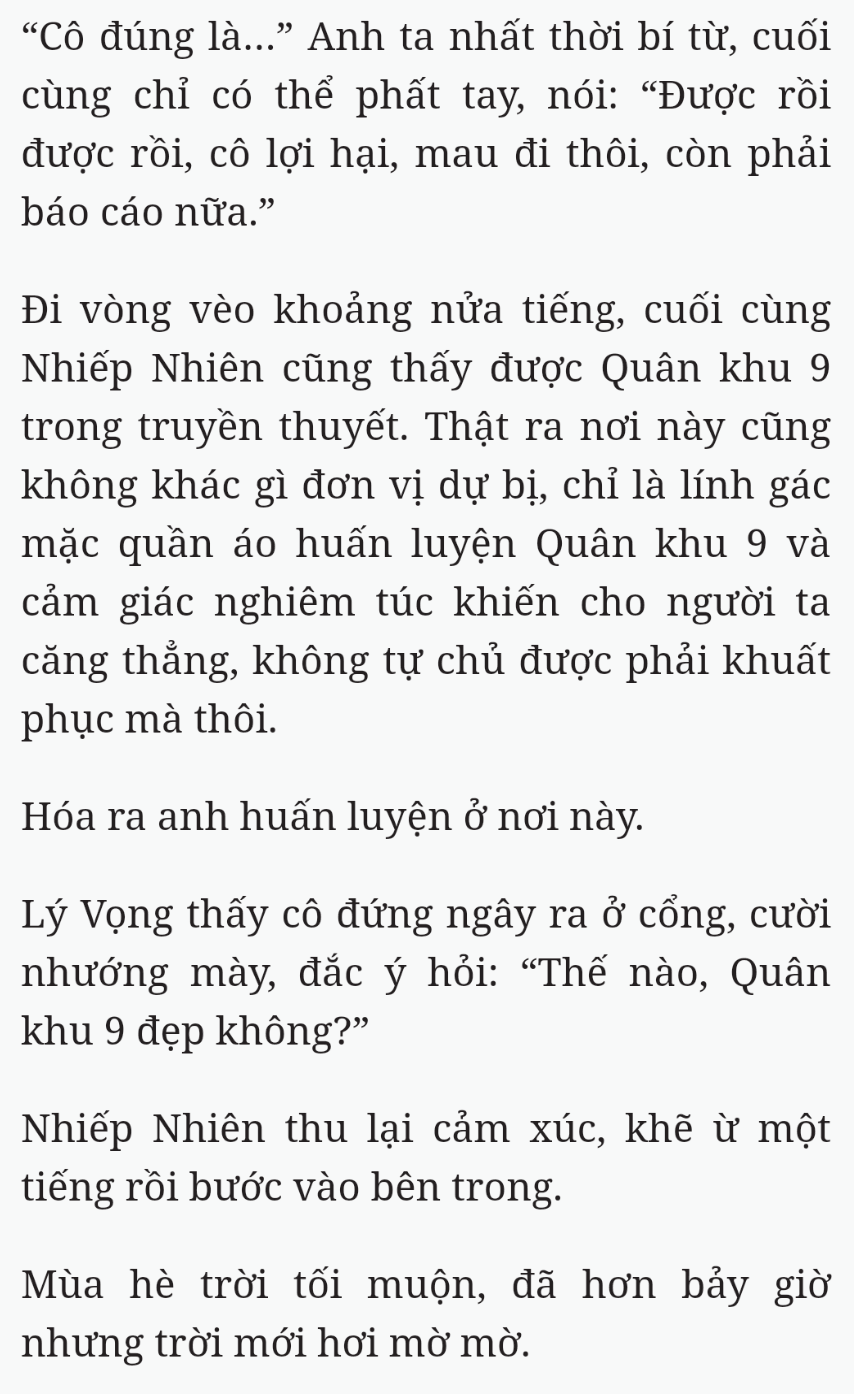 “Cô đúng là...” Anh ta nhất thời bí từ, cuối cùng chỉ có thể phất tay, nói: “Được rồi được rồi, cô lợi hại, mau đi thôi, còn phải báo cáo nữa.”

Đi vòng vèo khoảng nửa tiếng, cuối cùng Nhiếp Nhiên cũng thấy được Quân khu 9 trong truyền thuyết. Thật ra nơi này cũng không khác gì đơn vị dự bị, chỉ là lính gác mặc quần áo huấn luyện Quân khu 9 và cảm giác nghiêm túc khiến cho người ta căng thẳng, không tự chủ được phải khuất phục mà thôi.

Hóa ra anh huấn luyện ở nơi này.

Lý Vọng thấy cô đứng ngây ra ở cổng, cười nhướng mày, đắc ý hỏi: “Thế nào, Quân khu 9 đẹp không?”

Nhiếp Nhiên thu lại cảm xúc, khẽ ừ một tiếng rồi bước vào bên trong.

Mùa hè trời tối muộn, đã hơn bảy giờ nhưng trời mới hơi mờ mờ.